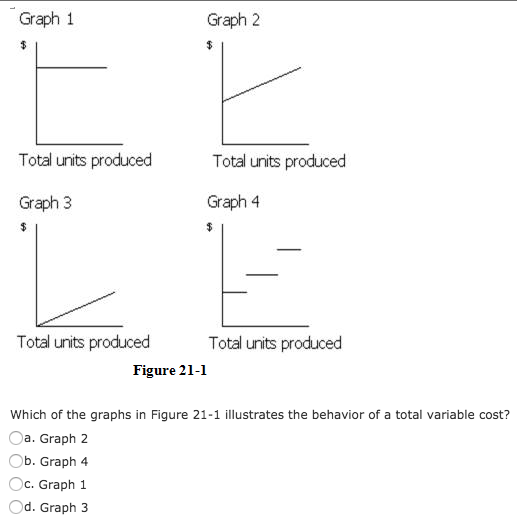 Graph 1

$

Total units produced

Graph 2

$

Total units produced

Graph 3

$

Total units produced

Graph 4

$

Total units produced

Figure 21-1

Which of the graphs in Figure 21-1 illustrates the behavior of a total variable cost?

a. Graph 2

b. Graph 4

c. Graph 1

d. Graph 3